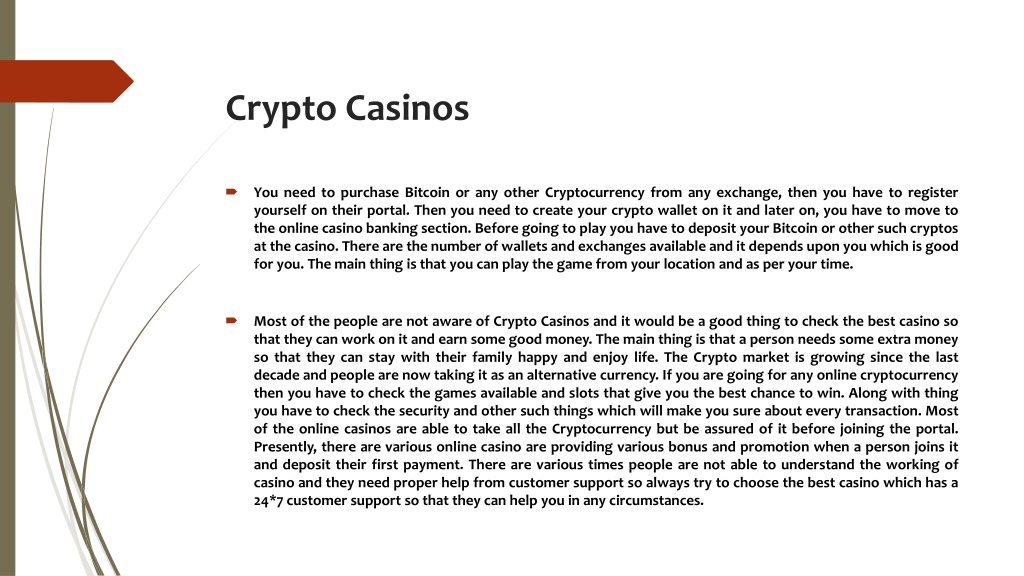 Crypto Casinos

You need to purchase Bitcoin or any other Cryptocurrency from any exchange, then you have to register yourself on their portal. Then you need to create your crypto wallet on it and later on, you have to move to the online casino banking section. Before going to play you have to deposit your Bitcoin or other such cryptos at the casino. There are the number of wallets and exchanges available and it depends upon you which is good for you. The main thing is that you can play the game from your location and as per your time.

Most of the people are not aware of Crypto Casinos and it would be a good thing to check the best casino so that they can work on it and earn some good money. The main thing is that a person needs some extra money so that they can stay with their family happy and enjoy life. The Crypto market is growing since the last decade and people are now taking it as an alternative currency. If you are going for any online cryptocurrency then you have to check the games available and slots that give you the best chance to win. Along with thing you have to check the security and other such things which will make you sure about every transaction. Most of the online casinos are able to take all the Cryptocurrency but be assured of it before joining the portal. Presently, there are various online casino are providing various bonus and promotion when a person joins it and deposit their first payment. There are various times people are not able to understand the working of casino and they need proper help from customer support so always try to choose the best casino which has a 24*7 customer support so that they can help you in any circumstances.